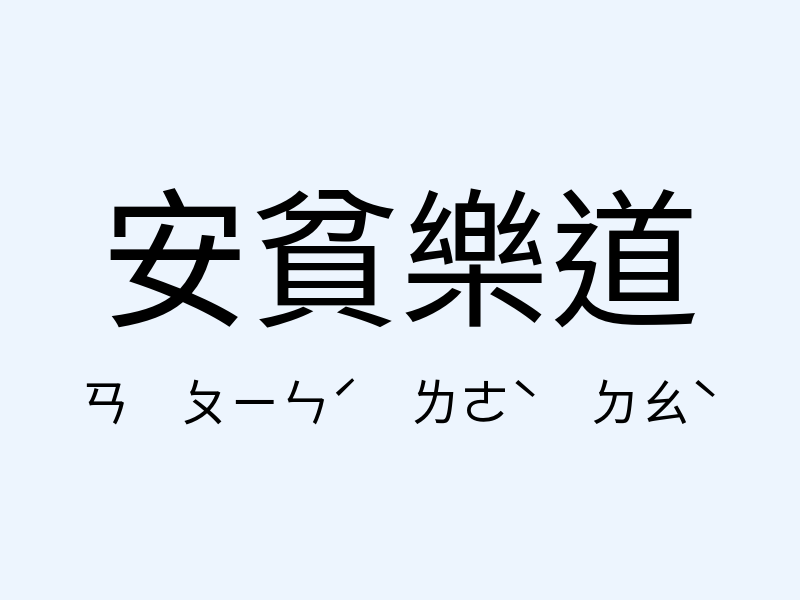 安貧樂道

ㄢ ㄆㄧㄣˊ ㄌㄜˋ ㄉㄠˋ